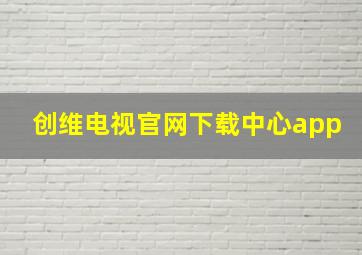 创维电视官网下载中心app